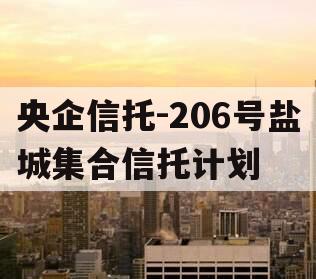 央企信托-206号盐城集合信托计划